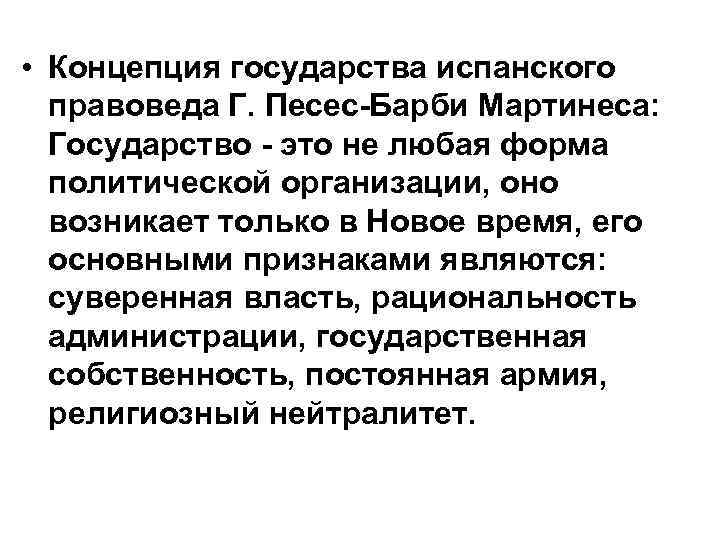 • Концепция государства испанского правоведа Г. Песес-Барби Мартинеса: Государство - это не любая форма политической организации, оно возникает только в Новое время, его основными признаками являются: суверенная власть, рациональность администрации, государственная собственность, постоянная армия, религиозный нейтралитет.